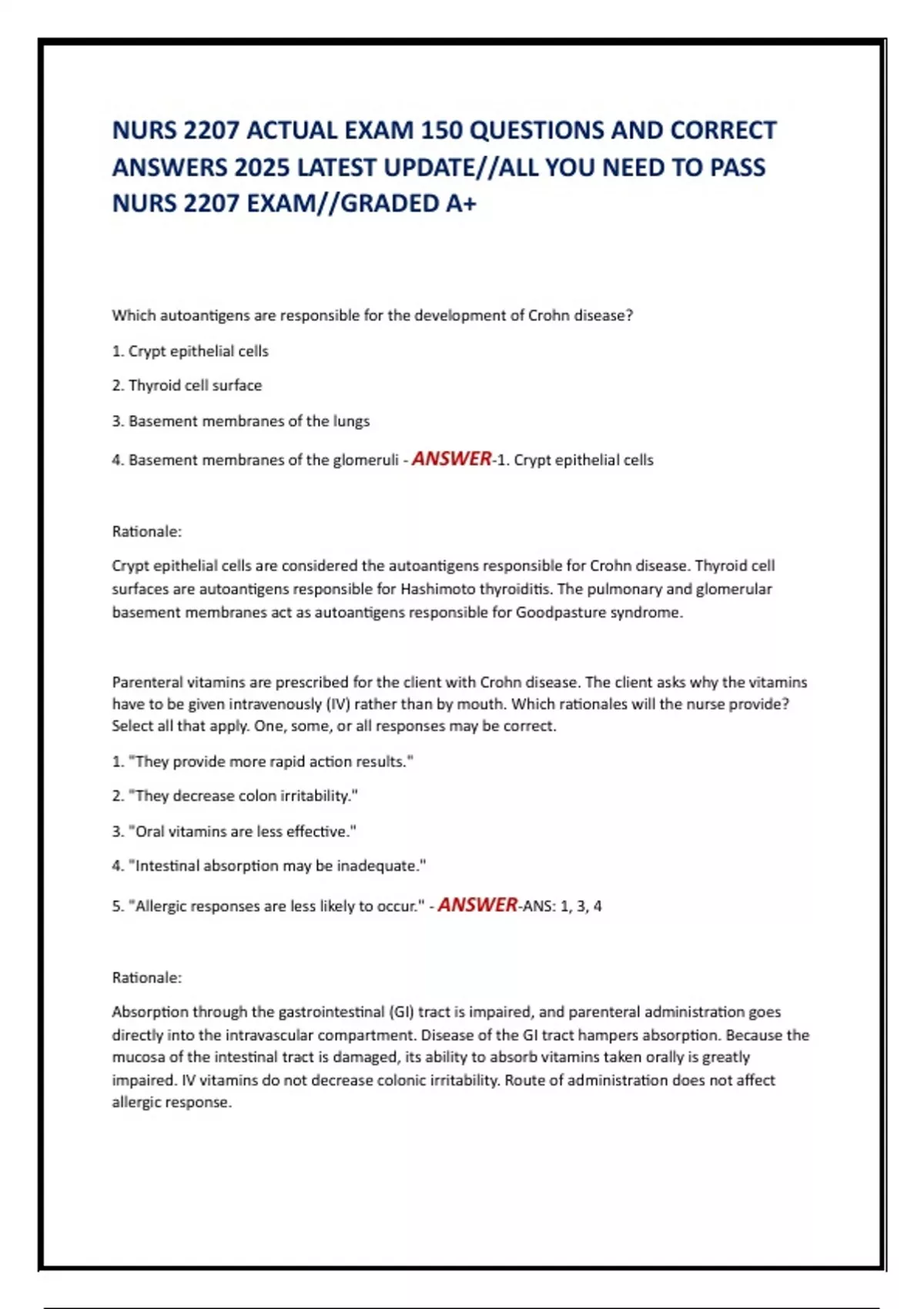 NURS 2207 ACTUAL EXAM 150 QUESTIONS AND CORRECT ANSWERS 2025 LATEST UPDATE//ALL YOU NEED TO PASS NURS 2207 EXAM//GRADED A+

Which autoantigens are responsible for the development of Crohn disease?

1. Crypt epithelial cells

2. Thyroid cell surface

3. Basement membranes of the lungs

4. Basement membranes of the glomeruli - ANSWER-1. Crypt epithelial cells

Rationale:

Crypt epithelial cells are considered the autoantigens responsible for Crohn disease. Thyroid cell surfaces are autoantigens responsible for Hashimoto thyroiditis. The pulmonary and glomerular basement membranes act as autoantigens responsible for Goodpasture syndrome.

Parenteral vitamins are prescribed for the client with Crohn disease. The client asks why the vitamins have to be given intravenously (IV) rather than by mouth. Which rationales will the nurse provide? Select all that apply. One, some, or all responses may be correct.

1. "They provide more rapid action results."

2. "They decrease colon irritability."

3. "Oral vitamins are less effective."

4. "Intestinal absorption may be inadequate."

5. "Allergic responses are less likely to occur." - ANSWER-ANS: 1, 3, 4

Rationale:

Absorption through the gastrointestinal (GI) tract is impaired, and parenteral administration goes directly into the intravascular compartment. Disease of the GI tract hampers absorption. Because the mucosa of the intestinal tract is damaged, its ability to absorb vitamins taken orally is greatly impaired. IV vitamins do not decrease colonic irritability. Route of administration does not affect allergic response.